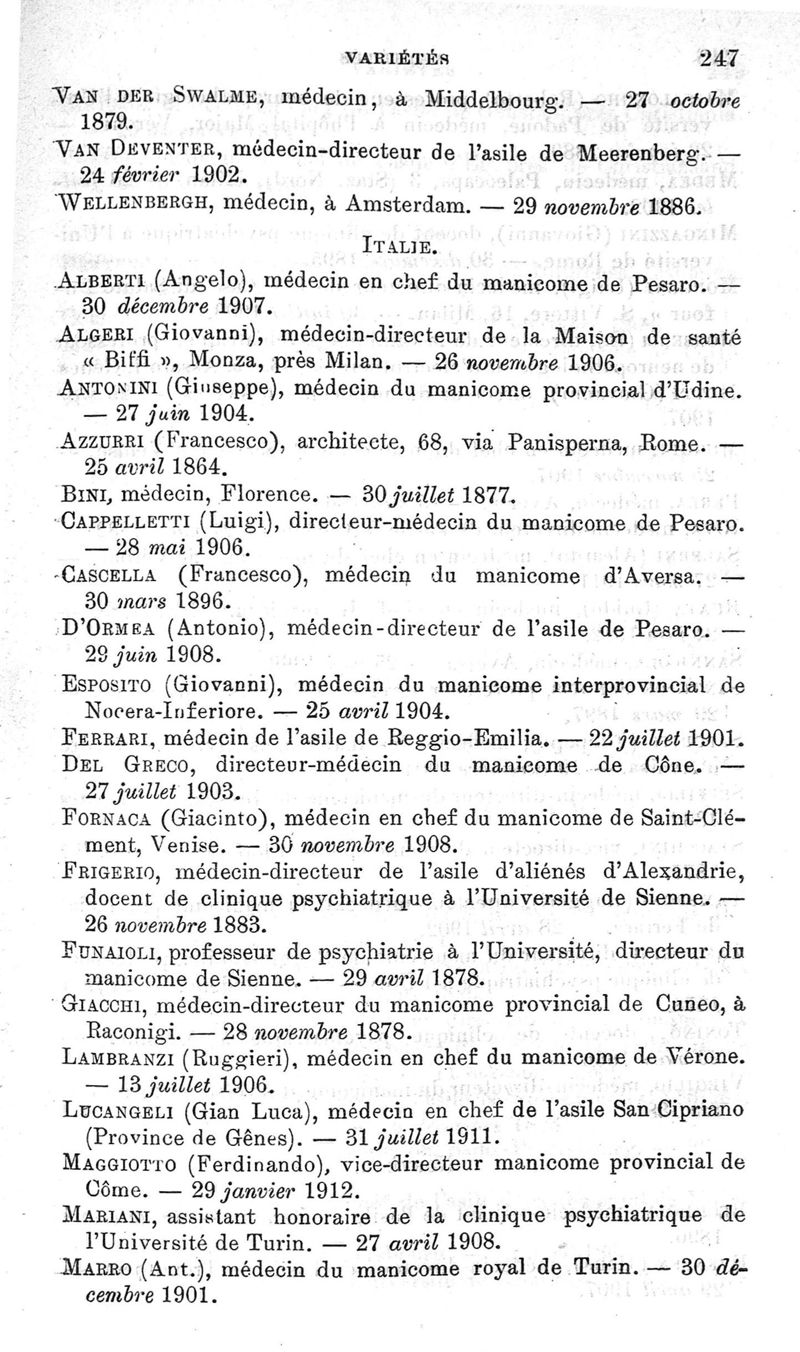 VARIÉTÉS 247

VAN DER SWALME, médecin, à Middelbourg. — 27 octobre 1879.

VAN DEVENTER, médecin-directeur de l'asile de Meerenberg. — 24 février 1902.

WELLENBERGH, médecin, à Amsterdam. — 29 novembre 1886.

ITALIE.

ALBERTI (Angelo), médecin en chef du manicome de Pesaro. — 30 décembre 1907.

ALGERI (Giovanni), médecin-directeur de la Maison de santé « Biffi », Monza, près Milan. — 26 novembre 1906.

ANTONINI (Giuseppe), médecin du manicome provincial d'Udine. — 27 juin 1904.

AZZURRI (Francesco), architecte, 68, via Panisperna, Rome. — 25 avril 1864.

BINI, médecin, Florence. — 30 juillet 1877.

CAPPELLETTI (Luigi), directeur-médecin du manicome de Pesaro. — 28 mai 1906.

CASCELLA (Francesco), médecin du manicome d'Aversa. — 30 mars 1896.

D'ORMEA (Antonio), médecin-directeur de l'asile de Pesaro. — 29 juin 1908.

ESPOSITO (Giovanni), médecin du manicome interprovincial de Nocera-Inferiore. — 25 avril 1904.

FERRARI, médecin de l'asile de Reggio-Emilia. — 22 juillet 1901.

DEL GRECO, directeur-médecin du manicome de Côme. — 27 juillet 1903.

FORNACA (Giacinto), médecin en chef du manicome de Saint-Clément, Venise. — 30 novembre 1908.

FRIGERIO, médecin-directeur de l'asile d'aliénés d'Alexandrie, docent de clinique psychiatrique à l'Université de Sienne. — 26 novembre 1883.

FUNAIOLI, professeur de psychiatrie à l'Université, directeur du manicome de Sienne. — 29 avril 1878.

GIACCHI, médecin-directeur du manicome provincial de Cuneo, à Raconigi. — 28 novembre 1878.

LAMBRANZI (Ruggieri), médecin en chef du manicome de Vérone. — 13 juillet 1906.

LUCANGELI (Gian Luca), médecin en chef de l'asile San Cipriano (Province de Gênes). — 31 juillet 1911.

MAGGIOTTO (Ferdinando), vice-directeur manicome provincial de Côme. — 29 janvier 1912.

MARIANI, assistant honoraire de la clinique psychiatrique de l'Université de Turin. — 27 avril 1908.

MARRO (Ant.), médecin du manicome royal de Turin. — 30 décembre 1901.